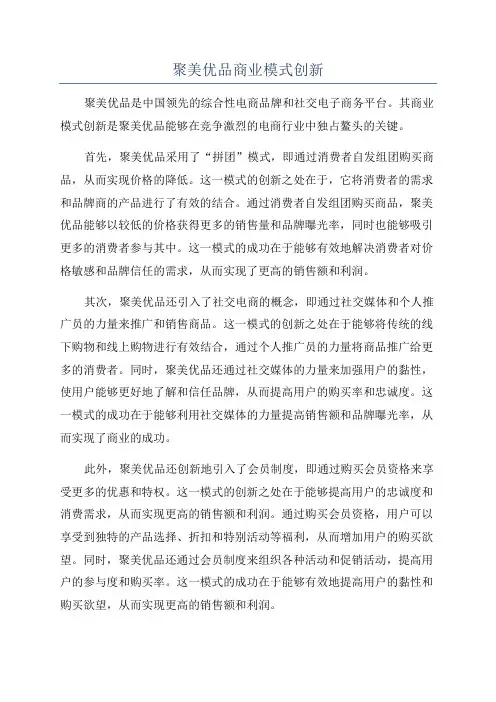 聚美优品商业模式创新

聚美优品是中国领先的综合性电商品牌和社交电子商务平台。其商业模式创新是聚美优品能够在竞争激烈的电商行业中独占鳌头的关键。

首先，聚美优品采用了“拼团”模式，即通过消费者自发组团购买商品，从而实现价格的降低。这一模式的创新之处在于，它将消费者的需求和品牌商的产品进行了有效的结合。通过消费者自发组团购买商品，聚美优品能够以较低的价格获得更多的销售量和品牌曝光率，同时也能够吸引更多的消费者参与其中。这一模式的成功在于能够有效地解决消费者对价格敏感和品牌信任的需求，从而实现了更高的销售额和利润。

其次，聚美优品还引入了社交电商的概念，即通过社交媒体和个人推广员的力量来推广和销售商品。这一模式的创新之处在于能够将传统的线下购物和线上购物进行有效结合，通过个人推广员的力量将商品推广给更多的消费者。同时，聚美优品还通过社交媒体的力量来加强用户的黏性，使用户能够更好地了解和信任品牌，从而提高用户的购买率和忠诚度。这一模式的成功在于能够利用社交媒体的力量提高销售额和品牌曝光率，从而实现了商业的成功。

此外，聚美优品还创新地引入了会员制度，即通过购买会员资格来享受更多的优惠和特权。这一模式的创新之处在于能够提高用户的忠诚度和消费需求，从而实现更高的销售额和利润。通过购买会员资格，用户可以享受到独特的产品选择、折扣和特别活动等福利，从而增加用户的购买欲望。同时，聚美优品还通过会员制度来组织各种活动和促销活动，提高用户的参与度和购买率。这一模式的成功在于能够有效地提高用户的黏性和购买欲望，从而实现更高的销售额和利润。